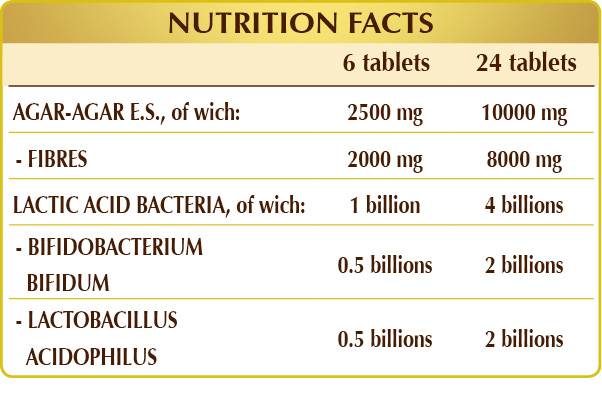 NUTRITION FACTS

|  | 6 tablets | 24 tablets |
|---|---|---|
| AGAR-AGAR E.S., of wich: | 2500 mg | 10000 mg |
| - FIBRES | 2000 mg | 8000 mg |
| LACTIC ACID BACTERIA, of wich: | 1 billion | 4 billions |
| - BIFIDOBACTERIUM BIFIDUM | 0.5 billions | 2 billions |
| - LACTOBACILLUS ACIDOPHILUS | 0.5 billions | 2 billions |